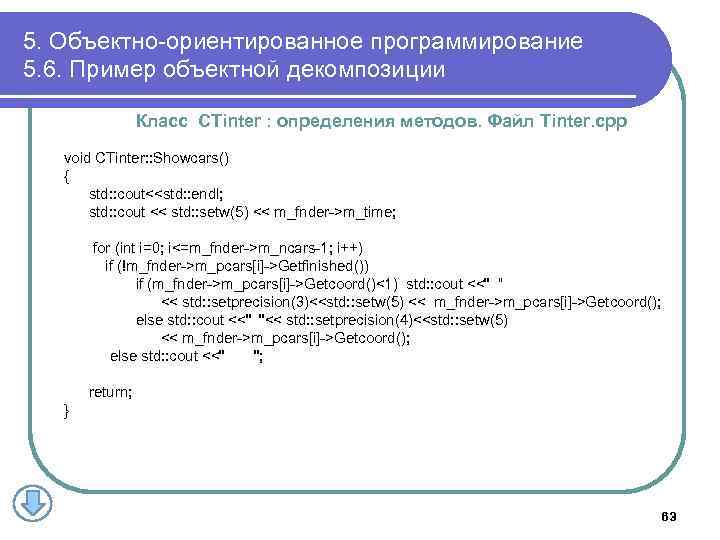 5. Объектно-ориентированное программирование
5.6. Пример объектной декомпозиции

Класс CTinter : определения методов. Файл Tinter.cpp

void CTinter::Showcars()
{
std::cout<<std::endl;
std::cout << std::setw(5) << m_fnder->m_time;

for (int i=0; i<=m_fnder->m_ncars-1; i++)
if (!m_fnder->m_pcars[i]->Getfinished())
if (m_fnder->m_pcars[i]->Getcoord()<1) std::cout <<" "
<< std::setprecision(3)<<std::setw(5) << m_fnder->m_pcars[i]->Getcoord();
else std::cout <<" "<< std::setprecision(4)<<std::setw(5)
<< m_fnder->m_pcars[i]->Getcoord();
else std::cout <<" ";

return;
}

63